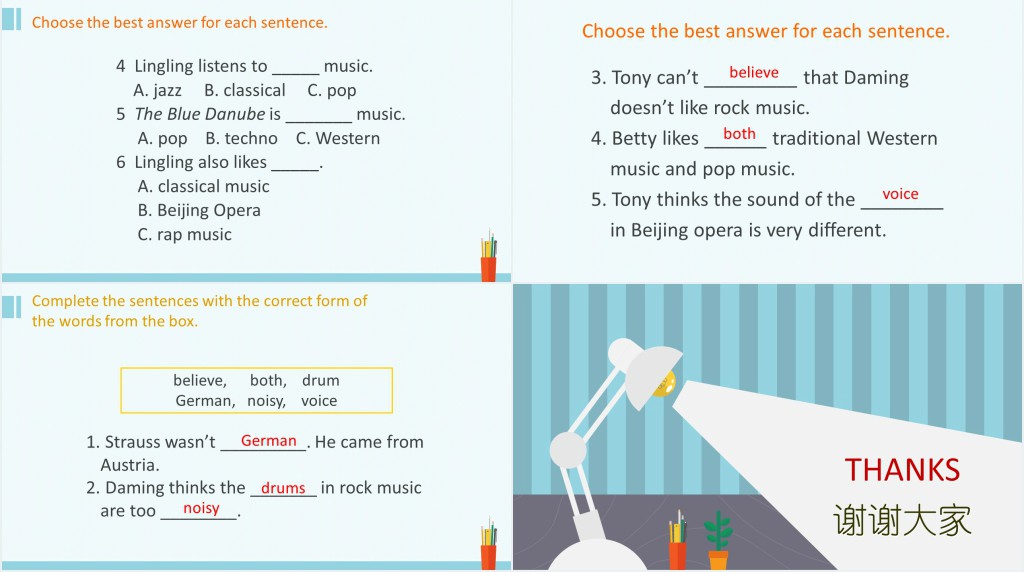 Choose the best answer for each sentence.

4 Lingling listens to ____ music.
A. jazz B. classical C. pop
5 The Blue Danube is ____ music.
A. pop B. techno C. Western
6 Lingling also likes ____.
A. classical music
B. Beijing Opera
C. rap music

Choose the best answer for each sentence.

3. Tony can't believe that Daming doesn't like rock music.
4. Betty likes both traditional Western music and pop music.
5. Tony thinks the sound of the voice in Beijing opera is very different.

Complete the sentences with the correct form of the words from the box.

believe, both, drum
German, noisy, voice

1. Strauss wasn't German. He came from Austria.
2. Daming thinks the drums in rock music are too noisy.

THANKS
谢谢大家